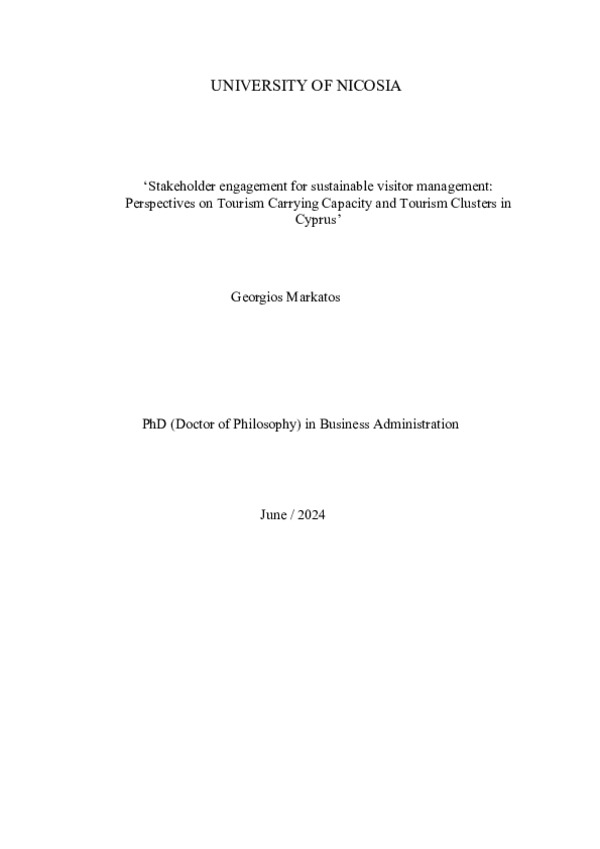 UNIVERSITY OF NICOSIA

‘Stakeholder engagement for sustainable visitor management: Perspectives on Tourism Carrying Capacity and Tourism Clusters in Cyprus’

Georgios Markatos

PhD (Doctor of Philosophy) in Business Administration

June / 2024